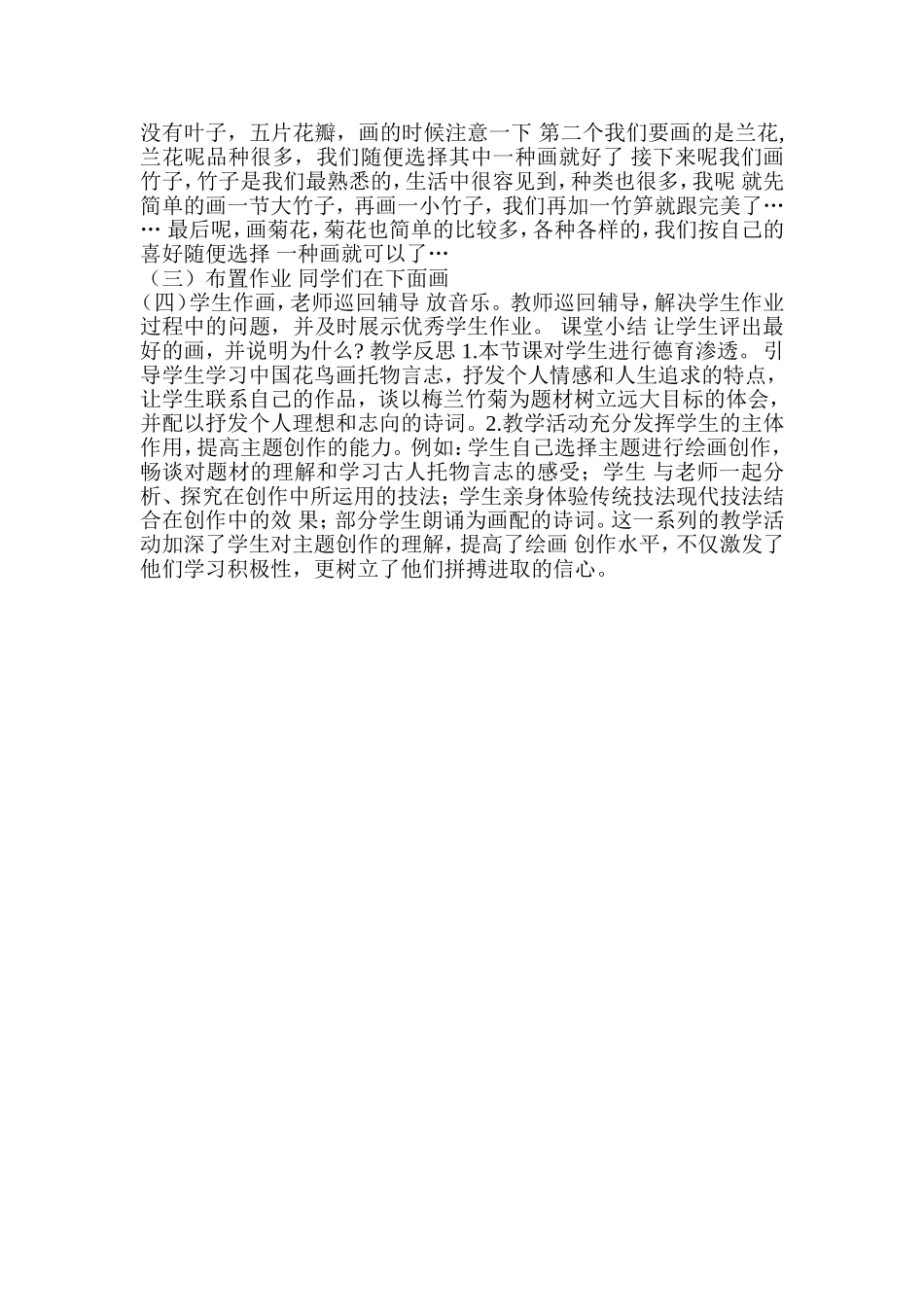 没有叶子，五片花瓣，画的时候注意一下 第二个我们要画的是兰花，兰花呢品种很多，我们随便选择其中一种画就好了 接下来呢我们画竹子，竹子是我们最熟悉的，生活中很容见到，种类也很多，我呢 就先简单的画一节大竹子，再画一小竹子，我们再加一竹笋就跟完美了…… 最后呢，画菊花，菊花也简单的比较多，各种各样的，我们按自己的喜好随便选择 一种画就可以了…
（三）布置作业 同学们在下面画
(四)学生作画，老师巡回辅导 放音乐。教师巡回辅导，解决学生作业过程中的问题，并及时展示优秀学生作业。 课堂小结 让学生评出最好的画，并说明为什么? 教学反思 1.本节课对学生进行德育渗透。 引导学生学习中国花鸟画托物言志，抒发个人情感和人生追求的特点，让学生联系自己的作品，谈以梅兰竹菊为题材树立远大目标的体会，并配以抒发个人理想和志向的诗词。2.教学活动充分发挥学生的主体作用，提高主题创作的能力。例如：学生自己选择主题进行绘画创作，畅谈对题材的理解和学习古人托物言志的感受；学生 与老师一起分析、探究在创作中所运用的技法；学生亲身体验传统技法现代技法结合在创作中的效 果；部分学生朗诵为画配的诗词。这一系列的教学活动加深了学生对主题创作的理解，提高了绘画 创作水平，不仅激发了他们学习积极性，更树立了他们拼搏进取的信心。